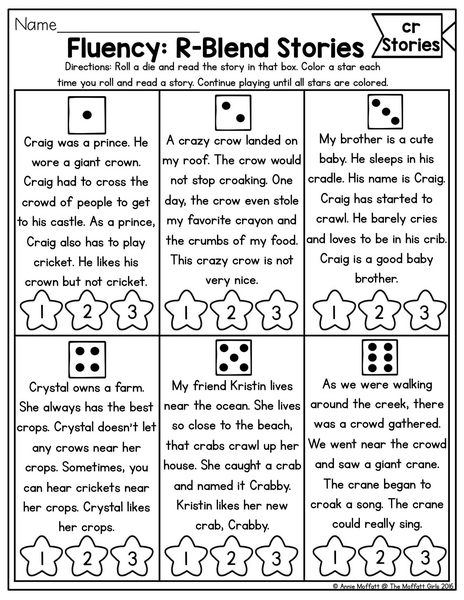 Name____

Fluency: R-Blend Stories

cr Stories

Directions: Roll a die and read the story in that box. Color a star each time you roll and read a story. Continue playing until all stars are colored.

Craig was a prince. He wore a giant crown. Craig had to cross the crowd of people to get to his castle. As a prince, Craig also has to play cricket. He likes his crown but not cricket.

1 2 3

A crazy crow landed on my roof. The crow would not stop croaking. One day, the crow even stole my favorite crayon and the crumbs of my food. This crazy crow is not very nice.

1 2 3

My brother is a cute baby. He sleeps in his cradle. His name is Craig. Craig has started to crawl. He barely cries and loves to be in his crib. Craig is a good baby brother.

1 2 3

Crystal owns a farm. She always has the best crops. Crystal doesn't let any crows near her crops. Sometimes, you can hear crickets near her crops. Crystal likes her crops.

1 2 3

My friend Kristin lives near the ocean. She lives so close to the beach, that crabs crawl up her house. She caught a crab and named it Crabby. Kristin likes her new crab, Crabby.

1 2 3

As we were walking around the creek, there was a crowd gathered. We went near the crowd and saw a giant crane. The crane began to croak a song. The crane could really sing.

1 2 3

© Annie Moffatt @ The Moffatt Girls 2016